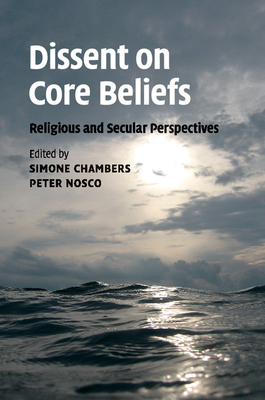 Dissent on Core Beliefs

Religious and Secular Perspectives

Edited by
SIMONE CHAMBERS
PETER NOSCO